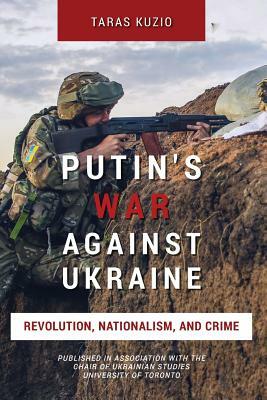 TARAS KUZIO

PUTIN'S WAR AGAINST UKRAINE

REVOLUTION, NATIONALISM, AND CRIME

PUBLISHED IN ASSOCIATION WITH THE CHAIR OF UKRAINIAN STUDIES UNIVERSITY OF TORONTO